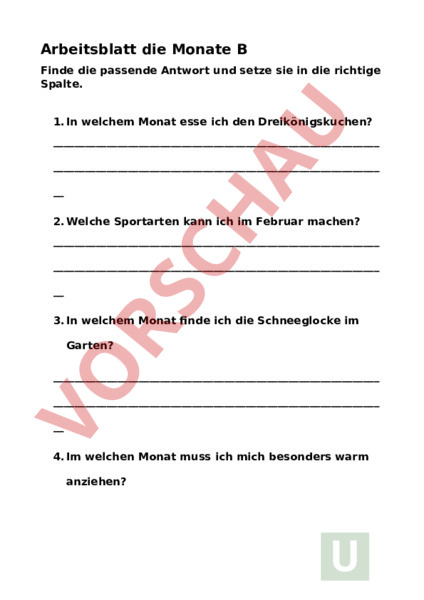 Arbeitsblatt die Monate B

Finde die passende Antwort und setze sie in die richtige Spalte.

1. In welchem Monat esse ich den Dreikönigskuchen?

_______________________________________________

_______________________________________________

_

2. Welche Sportarten kann ich im Februar machen?

_______________________________________________

_______________________________________________

_

3. In welchem Monat finde ich die Schneeglocke im Garten?

_______________________________________________

_______________________________________________

_

4. Im welchen Monat muss ich mich besonders warm anziehen?

VORSCHAU

U